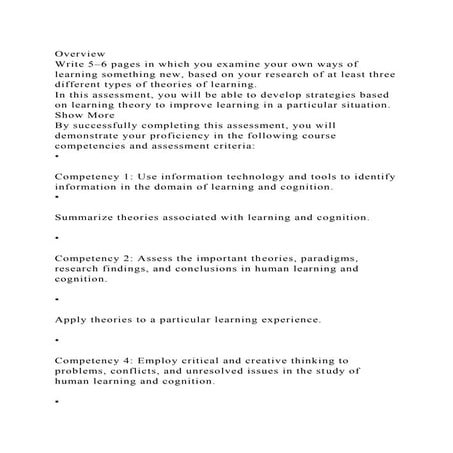 Overview
Write 5–6 pages in which you examine your own ways of learning something new, based on your research of at least three different types of theories of learning.
In this assessment, you will be able to develop strategies based on learning theory to improve learning in a particular situation.
Show More
By successfully completing this assessment, you will demonstrate your proficiency in the following course competencies and assessment criteria:
•

Competency 1: Use information technology and tools to identify information in the domain of learning and cognition.
•

Summarize theories associated with learning and cognition.

•

Competency 2: Assess the important theories, paradigms, research findings, and conclusions in human learning and cognition.

•

Apply theories to a particular learning experience.

•

Competency 4: Employ critical and creative thinking to problems, conflicts, and unresolved issues in the study of human learning and cognition.

•